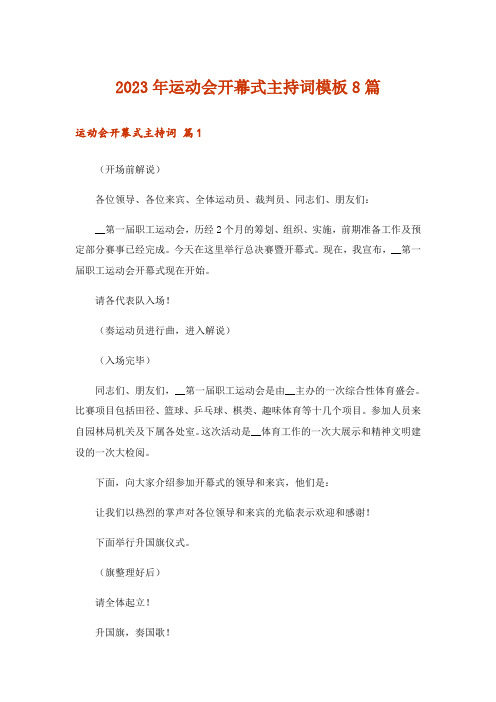 2023年运动会开幕式主持词模板8篇

运动会开幕式主持词 篇1

（开场前解说）

各位领导、各位来宾、全体运动员、裁判员、同志们、朋友们：

__第一届职工运动会，历经2个月的筹划、组织、实施，前期准备工作及预定部分赛事已经完成。今天在这里举行总决赛暨开幕式。现在，我宣布，__第一届职工运动会开幕式现在开始。

请各代表队入场！

（奏运动员进行曲，进入解说）

（入场完毕）

同志们、朋友们，__第一届职工运动会是由__主办的一次综合性体育盛会。比赛项目包括田径、篮球、乒乓球、棋类、趣味体育等十几个项目。参加人员来自园林局机关及下属各处室。这次活动是__体育工作的一次大展示和精神文明建设的一次大检阅。

下面，向大家介绍参加开幕式的领导和来宾，他们是：

让我们以热烈的掌声对各位领导和来宾的光临表示欢迎和感谢！

下面举行升国旗仪式。

（旗整理好后）

请全体起立！

升国旗，奏国歌！